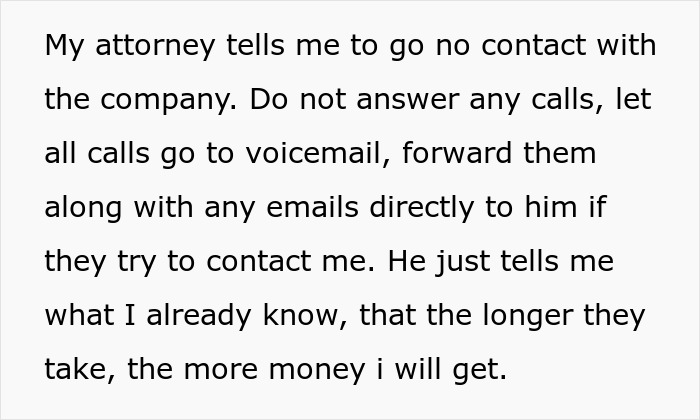 My attorney tells me to go no contact with the company. Do not answer any calls, let all calls go to voicemail, forward them along with any emails directly to him if they try to contact me. He just tells me what I already know, that the longer they take, the more money i will get.